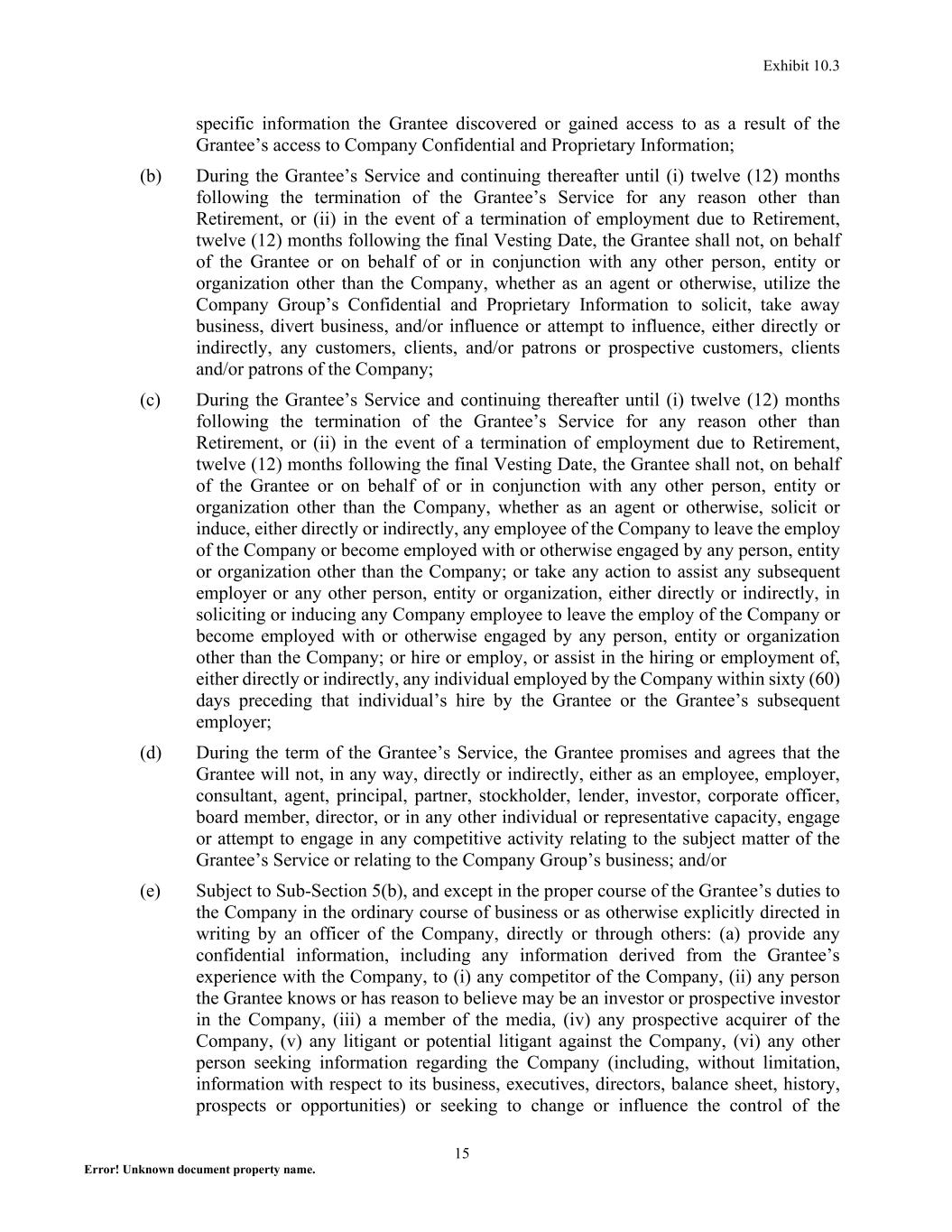 Exhibit 10.3

specific information the Grantee discovered or gained access to as a result of the Grantee’s access to Company Confidential and Proprietary Information;

(b) During the Grantee’s Service and continuing thereafter until (i) twelve (12) months following the termination of the Grantee’s Service for any reason other than Retirement, or (ii) in the event of a termination of employment due to Retirement, twelve (12) months following the final Vesting Date, the Grantee shall not, on behalf of the Grantee or on behalf of or in conjunction with any other person, entity or organization other than the Company, whether as an agent or otherwise, utilize the Company Group’s Confidential and Proprietary Information to solicit, take away business, divert business, and/or influence or attempt to influence, either directly or indirectly, any customers, clients, and/or patrons or prospective customers, clients and/or patrons of the Company;

(c) During the Grantee’s Service and continuing thereafter until (i) twelve (12) months following the termination of the Grantee’s Service for any reason other than Retirement, or (ii) in the event of a termination of employment due to Retirement, twelve (12) months following the final Vesting Date, the Grantee shall not, on behalf of the Grantee or on behalf of or in conjunction with any other person, entity or organization other than the Company, whether as an agent or otherwise, solicit or induce, either directly or indirectly, any employee of the Company to leave the employ of the Company or become employed with or otherwise engaged by any person, entity or organization other than the Company; or take any action to assist any subsequent employer or any other person, entity or organization, either directly or indirectly, in soliciting or inducing any Company employee to leave the employ of the Company or become employed with or otherwise engaged by any person, entity or organization other than the Company; or hire or employ, or assist in the hiring or employment of, either directly or indirectly, any individual employed by the Company within sixty (60) days preceding that individual’s hire by the Grantee or the Grantee’s subsequent employer;

(d) During the term of the Grantee’s Service, the Grantee promises and agrees that the Grantee will not, in any way, directly or indirectly, either as an employee, employer, consultant, agent, principal, partner, stockholder, lender, investor, corporate officer, board member, director, or in any other individual or representative capacity, engage or attempt to engage in any competitive activity relating to the subject matter of the Grantee’s Service or relating to the Company Group’s business; and/or

(e) Subject to Sub-Section 5(b), and except in the proper course of the Grantee’s duties to the Company in the ordinary course of business or as otherwise explicitly directed in writing by an officer of the Company, directly or through others: (a) provide any confidential information, including any information derived from the Grantee’s experience with the Company, to (i) any competitor of the Company, (ii) any person the Grantee knows or has reason to believe may be an investor or prospective investor in the Company, (iii) a member of the media, (iv) any prospective acquirer of the Company, (v) any litigant or potential litigant against the Company, (vi) any other person seeking information regarding the Company (including, without limitation, information with respect to its business, executives, directors, balance sheet, history, prospects or opportunities) or seeking to change or influence the control of the

15

Error! Unknown document property name.